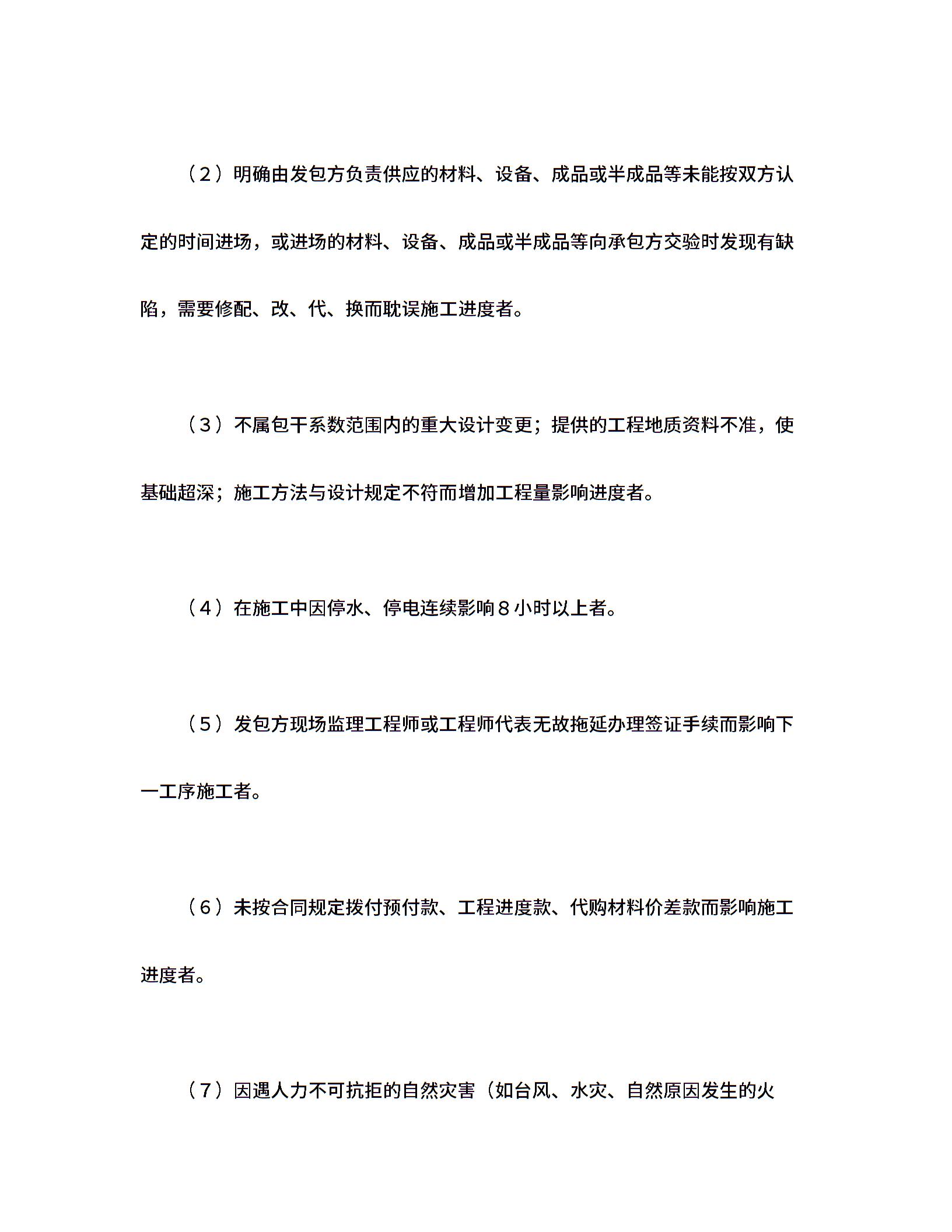 （2）明确由发包方负责供应的材料、设备、成品或半成品等未能按双方认定的时间进场，或进场的材料、设备、成品或半成品等向承包方交验时发现有缺陷，需要修配、改、代、换而耽误施工进度者。

（3）不属包干系数范围内的重大设计变更；提供的工程地质资料不准，使基础超深；施工方法与设计规定不符而增加工程量影响进度者。

（4）在施工中因停水、停电连续影响8小时以上者。

（5）发包方现场监理工程师或工程师代表无故拖延办理签证手续而影响下一工序施工者。

（6）未按合同规定拨付预付款、工程进度款、代购材料价差款而影响施工进度者。

（7）因遇人力不可抗拒的自然灾害（如台风、水灾、自然原因发生的火